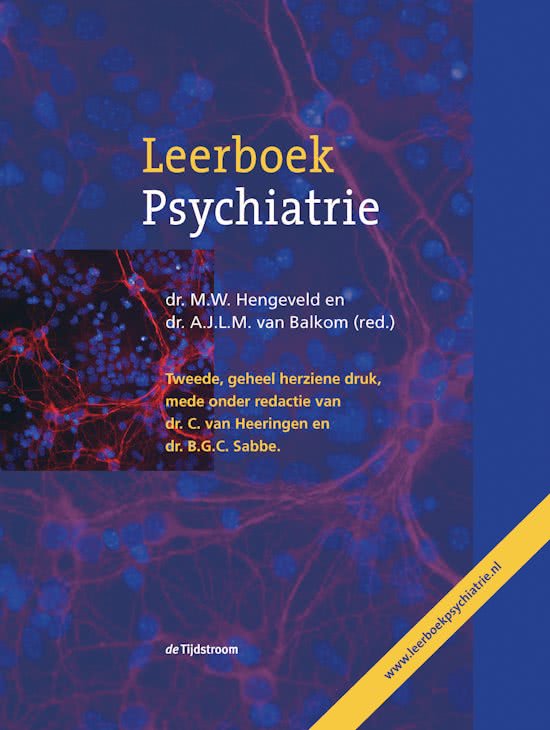 Leerboek
Psychiatrie

dr. M.W. Hengeveld en
dr. A.J.L.M. van Balkom (red.)

Tweede, geheel herziene druk, mede onder redactie van dr. C. van Heeringen en dr. B.G.C. Sabbe.

de Tijdstroom

www.leerboekpsychiatrie.nl